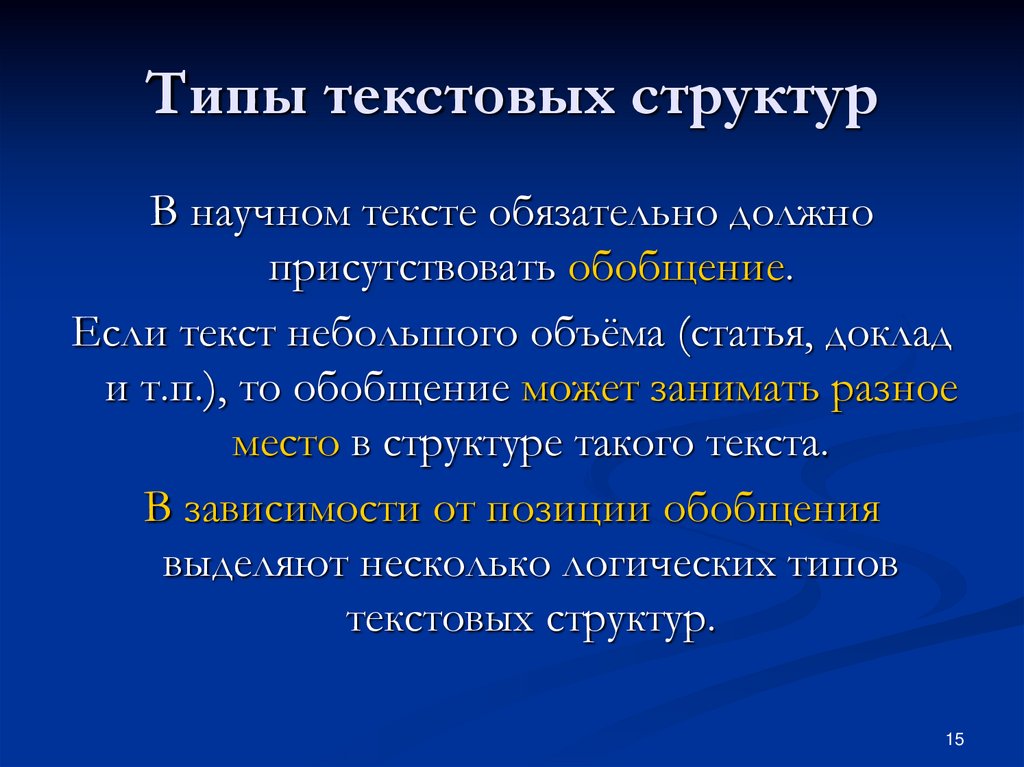 Типы текстовых структур

В научном тексте обязательно должно присутствовать обобщение.

Если текст небольшого объёма (статья, доклад и т.п.), то обобщение может занимать разное место в структуре такого текста.

В зависимости от позиции обобщения выделяют несколько логических типов текстовых структур.

15